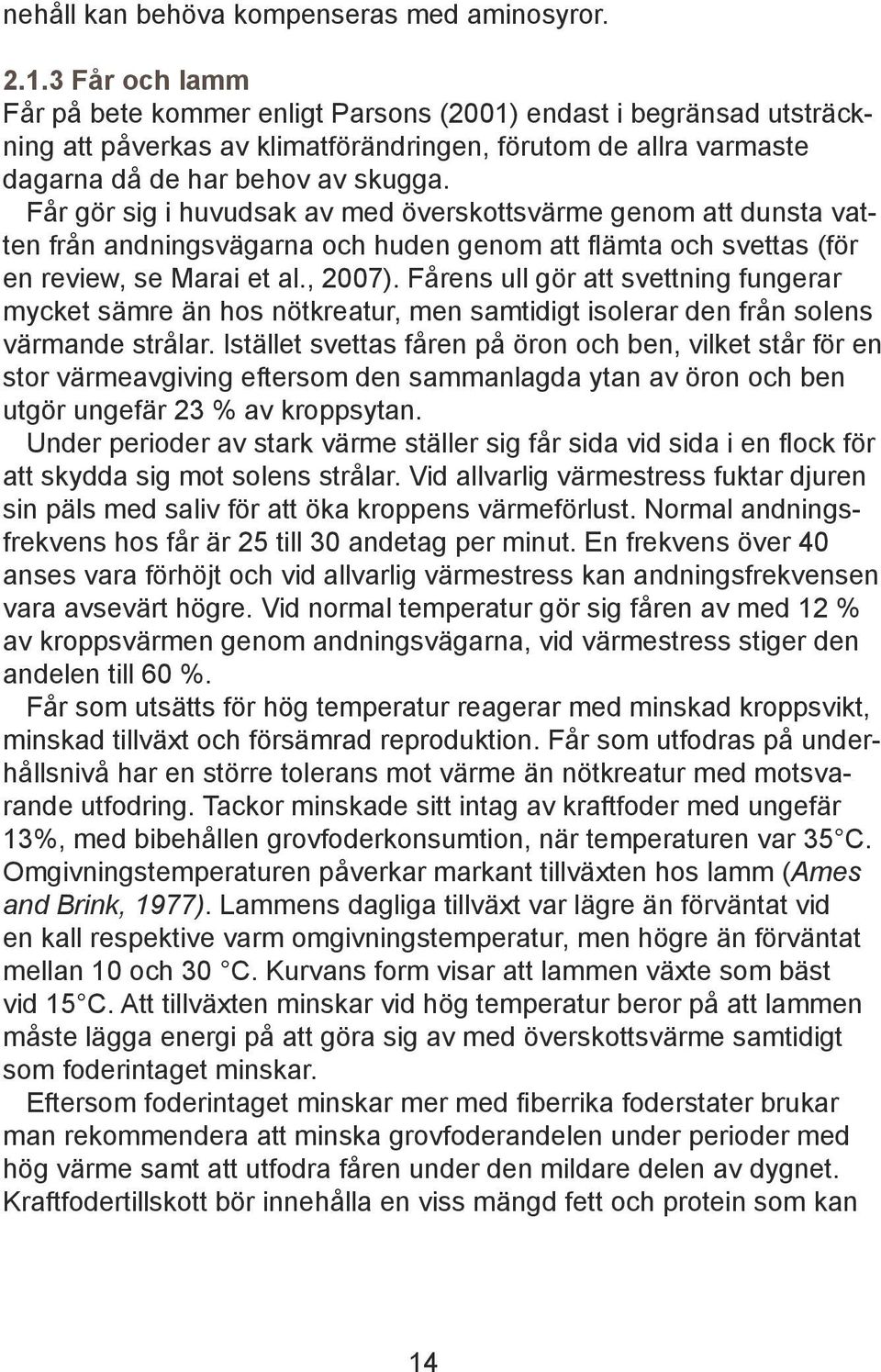 nehåll kan behöva kompenseras med aminosyror.

2.1.3 Får och lamm
Får på bete kommer enligt Parsons (2001) endast i begränsad utsträckning att påverkas av klimatförändringen, förutom de allra varmaste dagarna då de har behov av skugga.

Får gör sig i huvudsak av med överskottsvärme genom att dunsta vatten från andningsvägarna och huden genom att flämta och svettas (för en review, se Marai et al., 2007). Fårens ull gör att svettning fungerar mycket sämre än hos nötkreatur, men samtidigt isolerar den från solens värmande strålar. Istället svettas fåren på öron och ben, vilket står för en stor värmeavgiving eftersom den sammanlagda ytan av öron och ben utgör ungefär 23 % av kroppsytan.

Under perioder av stark värme ställer sig får sida vid sida i en flock för att skydda sig mot solens strålar. Vid allvarlig värmestress fuktar djuren sin päls med saliv för att öka kroppens värmeförlust. Normal andningsfrekvens hos får är 25 till 30 andetag per minut. En frekvens över 40 anses vara förhöjt och vid allvarlig värmestress kan andningsfrekvensen vara avsevärt högre. Vid normal temperatur gör sig fåren av med 12 % av kroppsvärmen genom andningsvägarna, vid värmestress stiger den andelen till 60 %.

Får som utsätts för hög temperatur reagerar med minskad kroppsvikt, minskad tillväxt och försämrad reproduktion. Får som utfodras på underhållsnivå har en större tolerans mot värme än nötkreatur med motsvarande utfodring. Tackor minskade sitt intag av kraftfoder med ungefär 13%, med bibehållen grovfoderkonsumtion, när temperaturen var 35 C. Omgivningstemperaturen påverkar markant tillväxten hos lamm (Ames and Brink, 1977). Lammens dagliga tillväxt var lägre än förväntat vid en kall respektive varm omgivningstemperatur, men högre än förväntat mellan 10 och 30 C. Kurvans form visar att lammen växte som bäst vid 15 C. Att tillväxten minskar vid hög temperatur beror på att lammen måste lägga energi på att göra sig av med överskottsvärme samtidigt som foderintaget minskar.

Eftersom foderintaget minskar mer med fiberrika foderstater brukar man rekommendera att minska grovfoderandelen under perioder med hög värme samt att utfodra fåren under den mildare delen av dygnet. Kraftfodertillskott bör innehålla en viss mängd fett och protein som kan

14